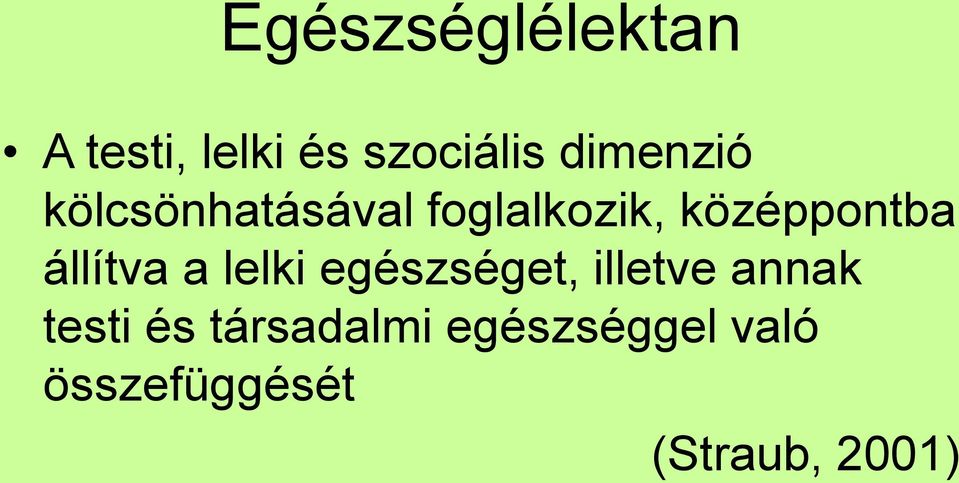 Egészséglélektan

• A testi, lelki és szociális dimenzió kölcsönhatásával foglalkozik, középpontba állítva a lelki egészséget, illetve annak testi és társadalmi egészséggel való összefüggését

(Straub, 2001)